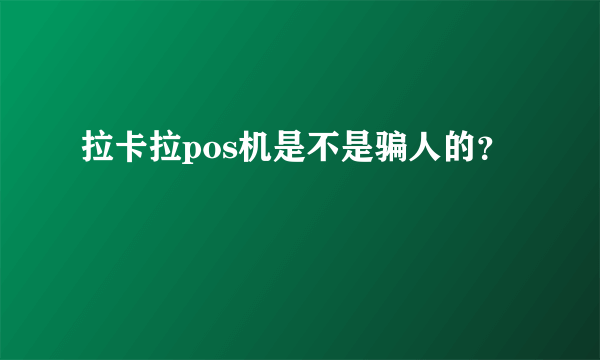 拉卡拉pos机是不是骗人的?